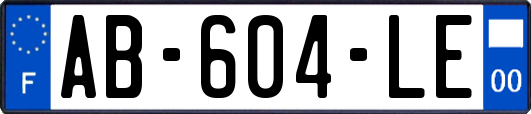 F
AB-604-LE
00